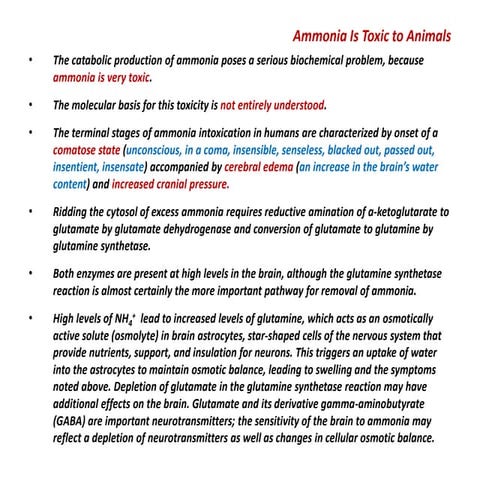 Ammonia Is Toxic to Animals

• The catabolic production of ammonia poses a serious biochemical problem, because ammonia is very toxic.

• The molecular basis for this toxicity is not entirely understood.

• The terminal stages of ammonia intoxication in humans are characterized by onset of a comatose state (unconscious, in a coma, insensible, senseless, blacked out, passed out, insentient, insensate) accompanied by cerebral edema (an increase in the brain's water content) and increased cranial pressure.

• Ridding the cytosol of excess ammonia requires reductive amination of a-ketoglutarate to glutamate by glutamate dehydrogenase and conversion of glutamate to glutamine by glutamine synthetase.

• Both enzymes are present at high levels in the brain, although the glutamine synthetase reaction is almost certainly the more important pathway for removal of ammonia.

• High levels of $NH_4^+$ lead to increased levels of glutamine, which acts as an osmotically active solute (osmolyte) in brain astrocytes, star-shaped cells of the nervous system that provide nutrients, support, and insulation for neurons. This triggers an uptake of water into the astrocytes to maintain osmotic balance, leading to swelling and the symptoms noted above. Depletion of glutamate in the glutamine synthetase reaction may have additional effects on the brain. Glutamate and its derivative gamma-aminobutyrate (GABA) are important neurotransmitters; the sensitivity of the brain to ammonia may reflect a depletion of neurotransmitters as well as changes in cellular osmotic balance.